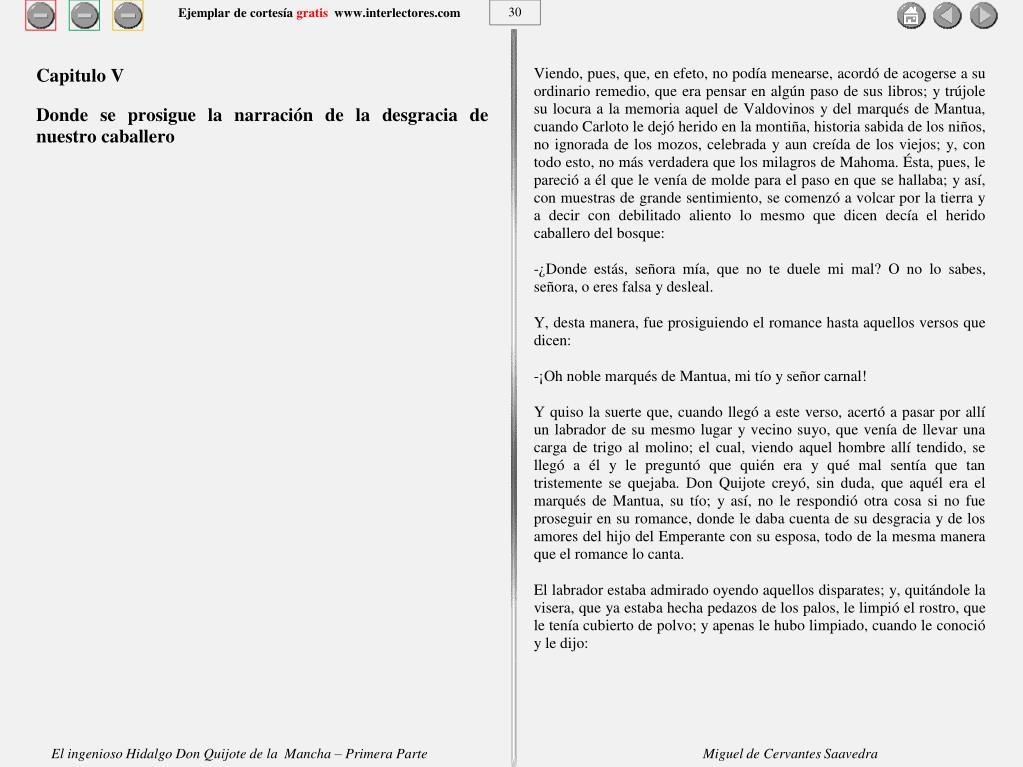 Ejemplar de cortesía gratis www.interlectores.com

30

Capitulo V

Donde se prosigue la narración de la desgracia de nuestro caballero

Viendo, pues, que, en efeto, no podía menearse, acordó de acogerse a su ordinario remedio, que era pensar en algún paso de sus libros; y trújole su locura a la memoria aquel de Valdovinos y del marqués de Mantua, cuando Carloto le dejó herido en la montiña, historia sabida de los niños, no ignorada de los mozos, celebrada y aun creída de los viejos; y, con todo esto, no más verdadera que los milagros de Mahoma. Ésta, pues, le pareció a él que le venía de molde para el paso en que se hallaba; y así, con muestras de grande sentimiento, se comenzó a volcar por la tierra y a decir con debilitado aliento lo mesmo que dicen decía el herido caballero del bosque:

-¿Donde estás, señora mía, que no te duele mi mal? O no lo sabes, señora, o eres falsa y desleal.

Y, desta manera, fue prosiguiendo el romance hasta aquellos versos que dicen:

-¡Oh noble marqués de Mantua, mi tío y señor carnal!

Y quiso la suerte que, cuando llegó a este verso, acertó a pasar por allí un labrador de su mesmo lugar y vecino suyo, que venía de llevar una carga de trigo al molino; el cual, viendo aquel hombre allí tendido, se llegó a él y le preguntó que quién era y qué mal sentía que tan tristemente se quejaba. Don Quijote creyó, sin duda, que aquél era el marqués de Mantua, su tío; y así, no le respondió otra cosa si no fue proseguir en su romance, donde le daba cuenta de su desgracia y de los amores del hijo del Emperante con su esposa, todo de la mesma manera que el romance lo canta.

El labrador estaba admirado oyendo aquellos disparates; y, quitándole la visera, que ya estaba hecha pedazos de los palos, le limpió el rostro, que le tenía cubierto de polvo; y apenas le hubo limpiado, cuando le conoció y le dijo:

El ingenioso Hidalgo Don Quijote de la Mancha – Primera Parte

Miguel de Cervantes Saavedra